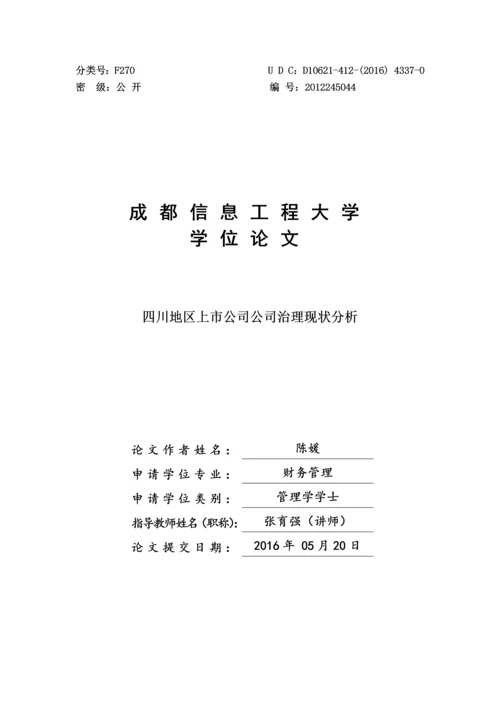 分类号：F270　　　　　　　　　　　　U D C：D10621-412-(2016) 4337-0
密　级：公 开　　　　　　　　　　　　编　号：2012245044

成 都 信 息 工 程 大 学
学 位 论 文

四川地区上市公司公司治理现状分析

论 文 作 者 姓 名：　陈媛
申 请 学 位 专 业：　财务管理
申 请 学 位 类 别：　管理学学士
指导教师姓名（职称）：　张育强（讲师）
论 文 提 交 日 期：　2016 年 05 月 20 日